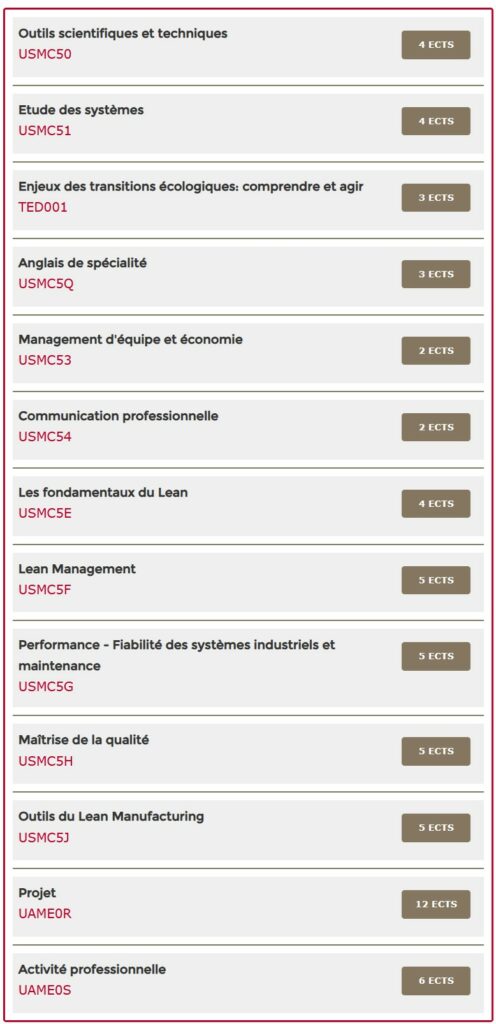 Outils scientifiques et techniques
USMC50
4 ECTS

Etude des systèmes
USMC51
4 ECTS

Enjeux des transitions écologiques: comprendre et agir
TED001
3 ECTS

Anglais de spécialité
USMC5Q
3 ECTS

Management d'équipe et économie
USMC53
2 ECTS

Communication professionnelle
USMC54
2 ECTS

Les fondamentaux du Lean
USMC5E
4 ECTS

Lean Management
USMC5F
5 ECTS

Performance - Fiabilité des systèmes industriels et maintenance
USMC5G
5 ECTS

Maîtrise de la qualité
USMC5H
5 ECTS

Outils du Lean Manufacturing
USMC5J
5 ECTS

Projet
UAME0R
12 ECTS

Activité professionnelle
UAME0S
6 ECTS